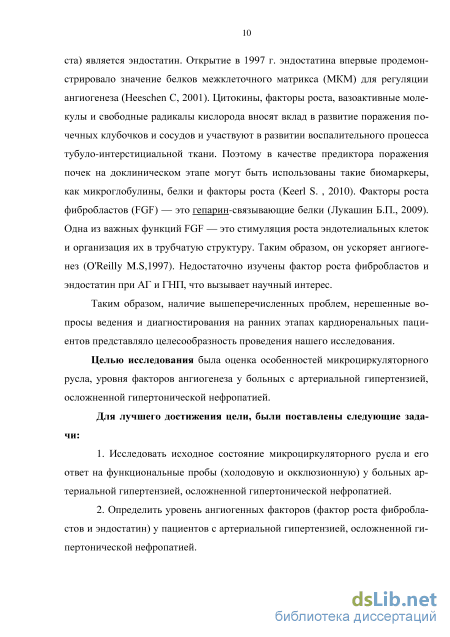 10

ста) является эндостатин. Открытие в 1997 г. эндостатина впервые продемонстрировало значение белков межклеточного матрикса (МКМ) для регуляции ангиогенеза (Heeschen C, 2001). Цитокины, факторы роста, вазоактивные молекулы и свободные радикалы кислорода вносят вклад в развитие поражения почечных клубочков и сосудов и участвуют в развитии воспалительного процесса тубуло-интерстициальной ткани. Поэтому в качестве предиктора поражения почек на доклиническом этапе могут быть использованы такие биомаркеры, как микроглобулины, белки и факторы роста (Keerl S. , 2010). Факторы роста фибробластов (FGF) — это гепарин-связывающие белки (Лукашин Б.П., 2009). Одна из важных функций FGF — это стимуляция роста эндотелиальных клеток и организация их в трубчатую структуру. Таким образом, он ускоряет ангиогенез (O'Reilly M.S,1997). Недостаточно изучены фактор роста фибробластов и эндостатин при АГ и ГНП, что вызывает научный интерес.

Таким образом, наличие вышеперечисленных проблем, нерешенные вопросы ведения и диагностирования на ранних этапах кардиоренальных пациентов представляло целесообразность проведения нашего исследования.

Целью исследования была оценка особенностей микроциркуляторного русла, уровня факторов ангиогенеза у больных с артериальной гипертензией, осложненной гипертонической нефропатией.

Для лучшего достижения цели, были поставлены следующие задачи:

1. Исследовать исходное состояние микроциркуляторного русла и его ответ на функциональные пробы (холодовую и окклюзионную) у больных артериальной гипертензией, осложненной гипертонической нефропатией.

2. Определить уровень ангиогенных факторов (фактор роста фибробластов и эндостатин) у пациентов с артериальной гипертензией, осложненной гипертонической нефропатией.

dsLib.net
библиотека диссертаций